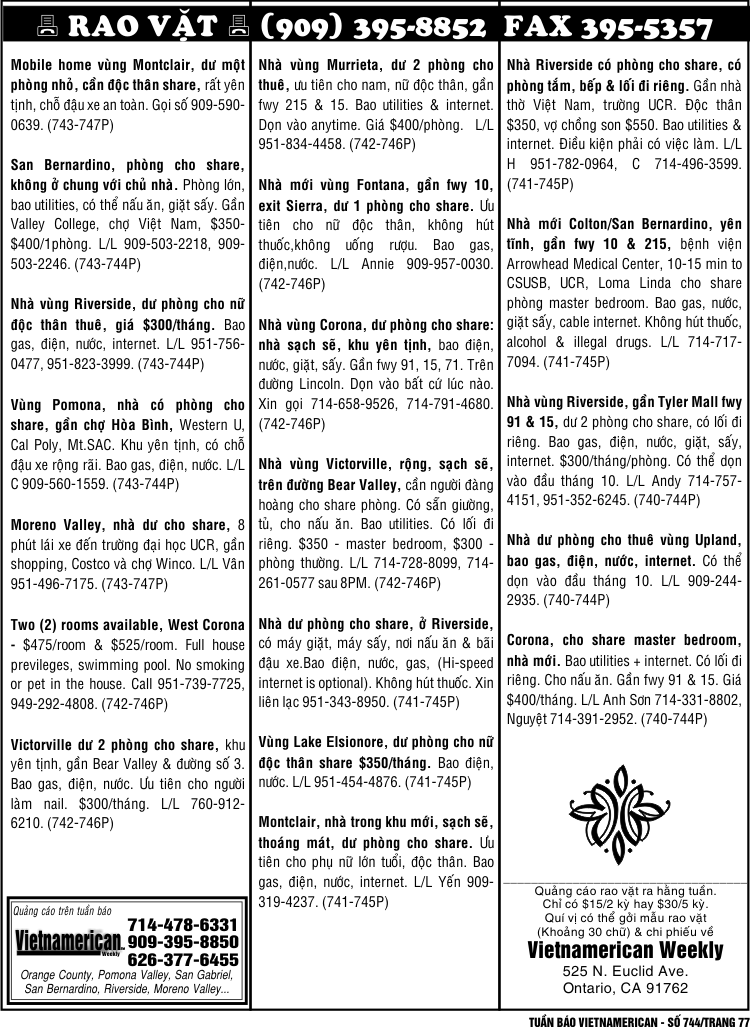 RAO VẶT (909) 395-8852 FAX 395-5357

Mobile home vùng Montclair, dư một phòng nhỏ, cần độc thân share, rất yên tịnh, chỗ đậu xe an toàn. Gọi số 909-590-0639. (743-747P)

San Bernardino, phòng cho share, không ở chung với chủ nhà. Phòng lớn, bao utilities, có thể nấu ăn, giặt sấy. Gần Valley College, chợ Việt Nam, $350-$400/1phòng. L/L 909-503-2218, 909-503-2246. (743-744P)

Nhà vùng Riverside, dư phòng cho nữ độc thân thuê, giá $300/tháng. Bao gas, điện, nước, internet. L/L 951-756-0477, 951-823-3999. (743-744P)

Vùng Pomona, nhà có phòng cho share, gần chợ Hòa Bình, Western U, Cal Poly, Mt.SAC. Khu yên tịnh, có chỗ đậu xe rộng rãi. Bao gas, điện, nước. L/L C 909-560-1559. (743-744P)

Moreno Valley, nhà dư cho share, 8 phút lái xe đến trường đại học UCR, gần shopping, Costco và chợ Winco. L/L Vân 951-496-7175. (743-747P)

Two (2) rooms available, West Corona - $475/room & $525/room. Full house previleges, swimming pool. No smoking or pet in the house. Call 951-739-7725, 949-292-4808. (742-746P)

Victorville dư 2 phòng cho share, khu yên tịnh, gần Bear Valley & đường số 3. Bao gas, điện, nước. Ưu tiên cho người làm nail. $300/tháng. L/L 760-912-6210. (742-746P)

Quảng cáo trên tuần báo
Vietnamerican Weekly
714-478-6331
909-395-8850
626-377-6455
Orange County, Pomona Valley, San Gabriel, San Bernardino, Riverside, Moreno Valley...

Nhà vùng Murrieta, dư 2 phòng cho thuê, ưu tiên cho nam, nữ độc thân, gần fwy 215 & 15. Bao utilities & internet. Dọn vào anytime. Giá $400/phòng. L/L 951-834-4458. (742-746P)

Nhà mới vùng Fontana, gần fwy 10, exit Sierra, dư 1 phòng cho share. Ưu tiên cho nữ độc thân, không hút thuốc,không uống rượu. Bao gas, điện,nước. L/L Annie 909-957-0030. (742-746P)

Nhà vùng Corona, dư phòng cho share: nhà sạch sẽ, khu yên tịnh, bao điện, nước, giặt, sấy. Gần fwy 91, 15, 71. Trên đường Lincoln. Dọn vào bất cứ lúc nào. Xin gọi 714-658-9526, 714-791-4680. (742-746P)

Nhà vùng Victorville, rộng, sạch sẽ, trên đường Bear Valley, cần người đàng hoàng cho share phòng. Có sẵn giường, tủ, cho nấu ăn. Bao utilities. Có lối đi riêng. $350 - master bedroom, $300 - phòng thường. L/L 714-728-8099, 714-261-0577 sau 8PM. (742-746P)

Nhà dư phòng cho share, ở Riverside, có máy giặt, máy sấy, nơi nấu ăn & bãi đậu xe.Bao điện, nước, gas, (Hi-speed internet is optional). Không hút thuốc. Xin liên lạc 951-343-8950. (741-745P)

Vùng Lake Elsionore, dư phòng cho nữ độc thân share $350/tháng. Bao điện, nước. L/L 951-454-4876. (741-745P)

Montclair, nhà trong khu mới, sạch sẽ, thoáng mát, dư phòng cho share. Ưu tiên cho phụ nữ lớn tuổi, độc thân. Bao gas, điện, nước, internet. L/L Yến 909-319-4237. (741-745P)

Nhà Riverside có phòng cho share, có phòng tắm, bếp & lối đi riêng. Gần nhà thờ Việt Nam, trường UCR. Độc thân $350, vợ chồng son $550. Bao utilities & internet. Điều kiện phải có việc làm. L/L H 951-782-0964, C 714-496-3599. (741-745P)

Nhà mới Colton/San Bernardino, yên tĩnh, gần fwy 10 & 215, bệnh viện Arrowhead Medical Center, 10-15 min to CSUSB, UCR, Loma Linda cho share phòng master bedroom. Bao gas, nước, giặt sấy, cable internet. Không hút thuốc, alcohol & illegal drugs. L/L 714-717-7094. (741-745P)

Nhà vùng Riverside, gần Tyler Mall fwy 91 & 15, dư 2 phòng cho share, có lối đi riêng. Bao gas, điện, nước, giặt, sấy, internet. $300/tháng/phòng. Có thể dọn vào đầu tháng 10. L/L Andy 714-757-4151, 951-352-6245. (740-744P)

Nhà dư phòng cho thuê vùng Upland, bao gas, điện, nước, internet. Có thể dọn vào đầu tháng 10. L/L 909-244-2935. (740-744P)

Corona, cho share master bedroom, nhà mới. Bao utilities + internet. Có lối đi riêng. Cho nấu ăn. Gần fwy 91 & 15. Giá $400/tháng. L/L Anh Sơn 714-331-8802, Nguyệt 714-391-2952. (740-744P)

Quảng cáo rao vặt ra hằng tuần.
Chỉ có $15/2 kỳ hay $30/5 kỳ.
Quí vị có thể gởi mẫu rao vặt (Khoảng 30 chữ) & chi phiếu về
Vietnamerican Weekly
525 N. Euclid Ave.
Ontario, CA 91762

TUẦN BÁO VIETNAMERICAN - SỐ 744/TRANG 77